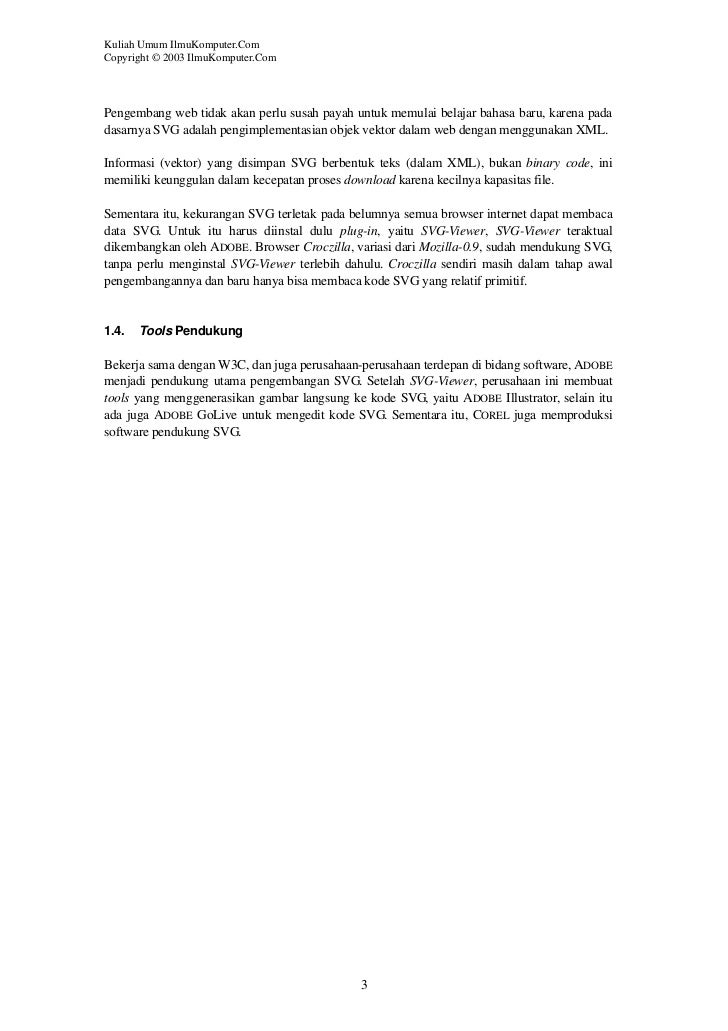 Kuliah Umum IlmuKomputer.Com
Copyright © 2003 IlmuKomputer.Com

Pengembang web tidak akan perlu susah payah untuk memulai belajar bahasa baru, karena pada dasarnya SVG adalah pengimplementasian objek vektor dalam web dengan menggunakan XML.

Informasi (vektor) yang disimpan SVG berbentuk teks (dalam XML), bukan binary code, ini memiliki keunggulan dalam kecepatan proses download karena kecilnya kapasitas file.

Sementara itu, kekurangan SVG terletak pada belumnya semua browser internet dapat membaca data SVG. Untuk itu harus diinstal dulu plug-in, yaitu SVG-Viewer, SVG-Viewer teraktual dikembangkan oleh ADOBE. Browser Croczilla, variasi dari Mozilla-0.9, sudah mendukung SVG, tanpa perlu menginstal SVG-Viewer terlebih dahulu. Croczilla sendiri masih dalam tahap awal pengembangannya dan baru hanya bisa membaca kode SVG yang relatif primitif.

1.4. Tools Pendukung

Bekerja sama dengan W3C, dan juga perusahaan-perusahaan terdepan di bidang software, ADOBE menjadi pendukung utama pengembangan SVG. Setelah SVG-Viewer, perusahaan ini membuat tools yang menggenerasikan gambar langsung ke kode SVG, yaitu ADOBE Illustrator, selain itu ada juga ADOBE GoLive untuk mengedit kode SVG. Sementara itu, COREL juga memproduksi software pendukung SVG.

3